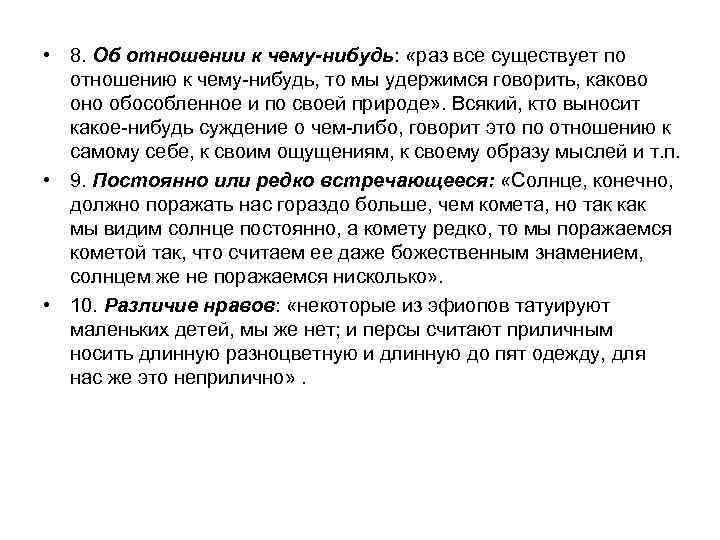 • 8. Об отношении к чему-нибудь: «раз все существует по отношению к чему-нибудь, то мы удержимся говорить, каково оно обособленное и по своей природе». Всякий, кто выносит какое-нибудь суждение о чем-либо, говорит это по отношению к самому себе, к своим ощущениям, к своему образу мыслей и т.п.

• 9. Постоянно или редко встречающееся: «Солнце, конечно, должно поражать нас гораздо больше, чем комета, но так как мы видим солнце постоянно, а комету редко, то мы поражаемся кометой так, что считаем ее даже божественным знамением, солнцем же не поражаемся нисколько».

• 10. Различие нравов: «некоторые из эфиопов татуируют маленьких детей, мы же нет; и персы считают приличным носить длинную разноцветную и длинную до пят одежду, для нас же это неприлично» .